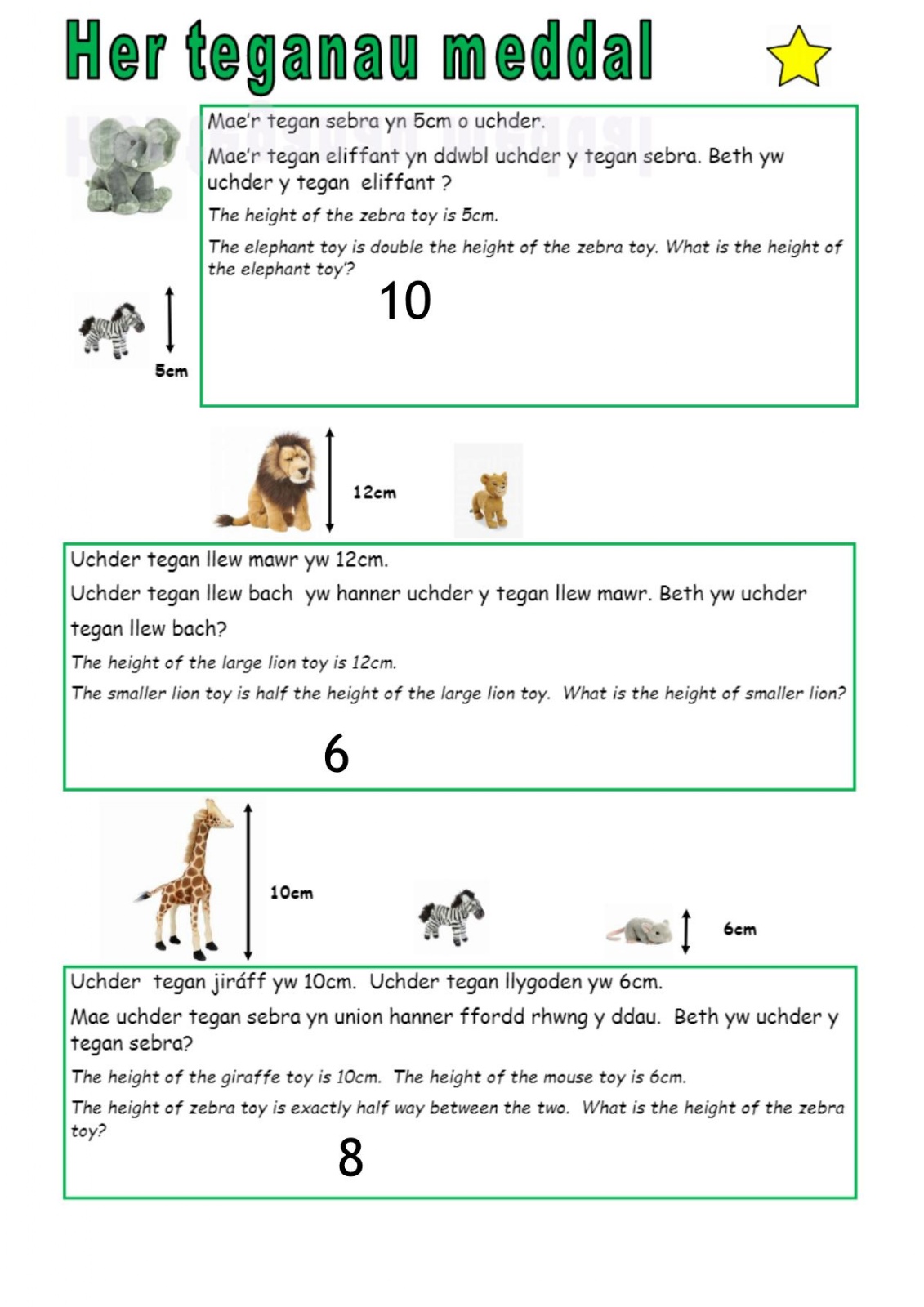 Her teganau meddal

Mae'r tegan sebra yn 5cm o uchder.

Mae'r tegan eliffant yn ddwbl uchder y tegan sebra. Beth yw uchder y tegan eliffant ?

The height of the zebra toy is 5cm.

The elephant toy is double the height of the zebra toy. What is the height of the elephant toy'?

10

5cm

12cm

Uchder tegan llew mawr yw 12cm.

Uchder tegan llew bach yw hanner uchder y tegan llew mawr. Beth yw uchder tegan llew bach?

The height of the large lion toy is 12cm.

The smaller lion toy is half the height of the large lion toy. What is the height of smaller lion?

6

10cm

6cm

Uchder tegan jiráff yw 10cm. Uchder tegan llygoden yw 6cm.

Mae uchder tegan sebra yn union hanner ffordd rhwng y ddau. Beth yw uchder y tegan sebra?

The height of the giraffe toy is 10cm. The height of the mouse toy is 6cm.

The height of zebra toy is exactly half way between the two. What is the height of the zebra toy?

8